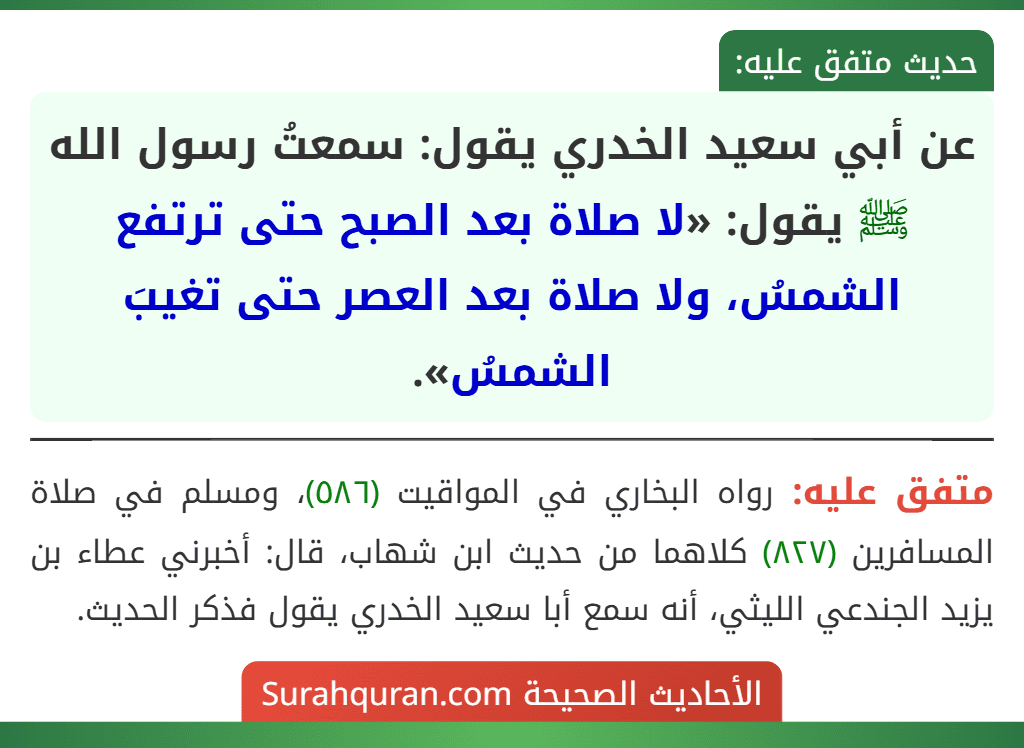 حديث متفق عليه:

عن أبي سعيد الخدري يقول: سمعتُ رسول الله ﷺ يقول: «لا صلاة بعد الصبح حتى ترتفع الشمسُ، ولا صلاة بعد العصر حتى تغيبَ الشمسُ».

متفق عليه: رواه البخاري في المواقيت (٥٨٦)، ومسلم في صلاة المسافرين (٨٢٧) كلاهما من حديث ابن شهاب، قال: أخبرني عطاء بن يزيد الجندعي الليثي، أنه سمع أبا سعيد الخدري يقول فذكر الحديث.

الأحاديث الصحيحة Surahquran.com